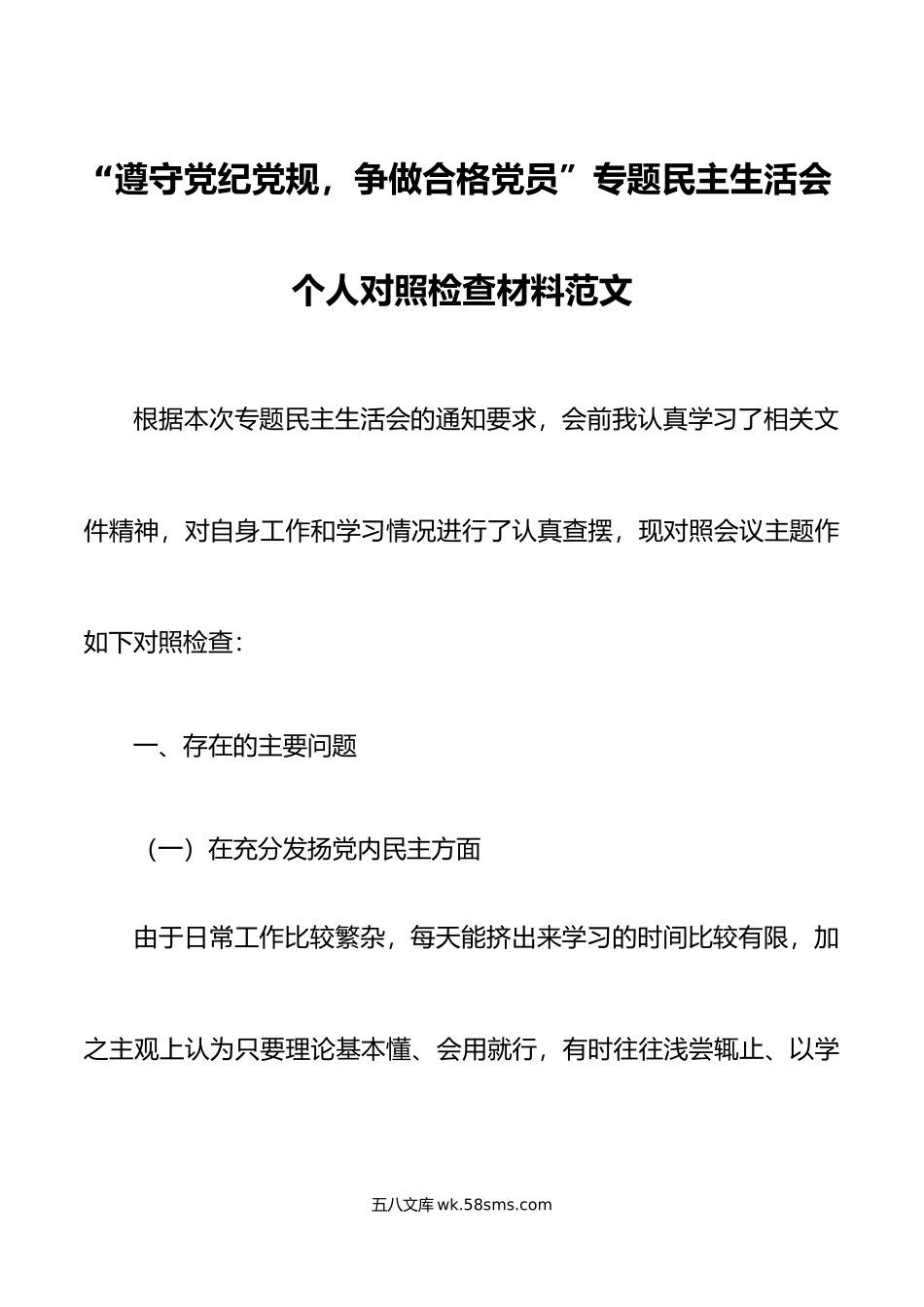 “遵守党纪党规，争做合格党员”专题民主生活会个人对照检查材料范文

根据本次专题民主生活会的通知要求，会前我认真学习了相关文件精神，对自身工作和学习情况进行了认真查摆，现对照会议主题作如下对照检查：

一、存在的主要问题

（一）在充分发扬党内民主方面

由于日常工作比较繁杂，每天能挤出来学习的时间比较有限，加之主观上认为只要理论基本懂、会用就行，有时往往浅尝辄止、以学

五八文库 wk.58sms.com